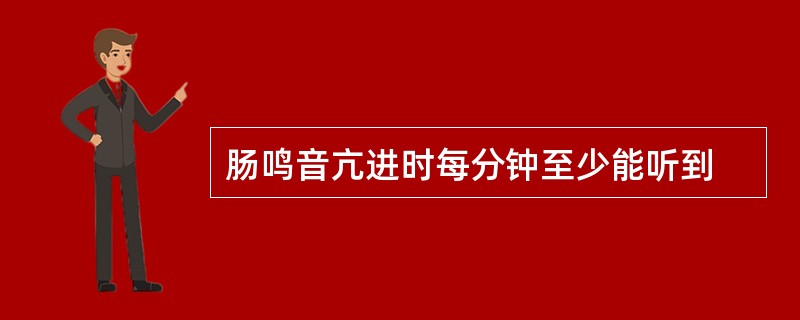 肠鸣音亢进时每分钟至少能听到